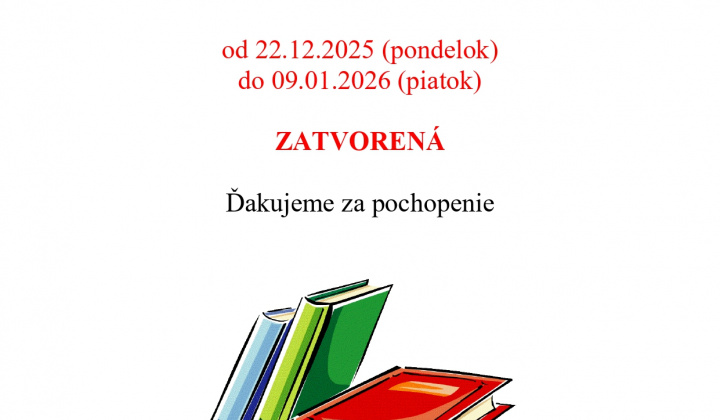 od 22.12.2025 (pondelok)
do 09.01.2026 (piatok)

ZATVORENÁ

Ďakujeme za pochopenie